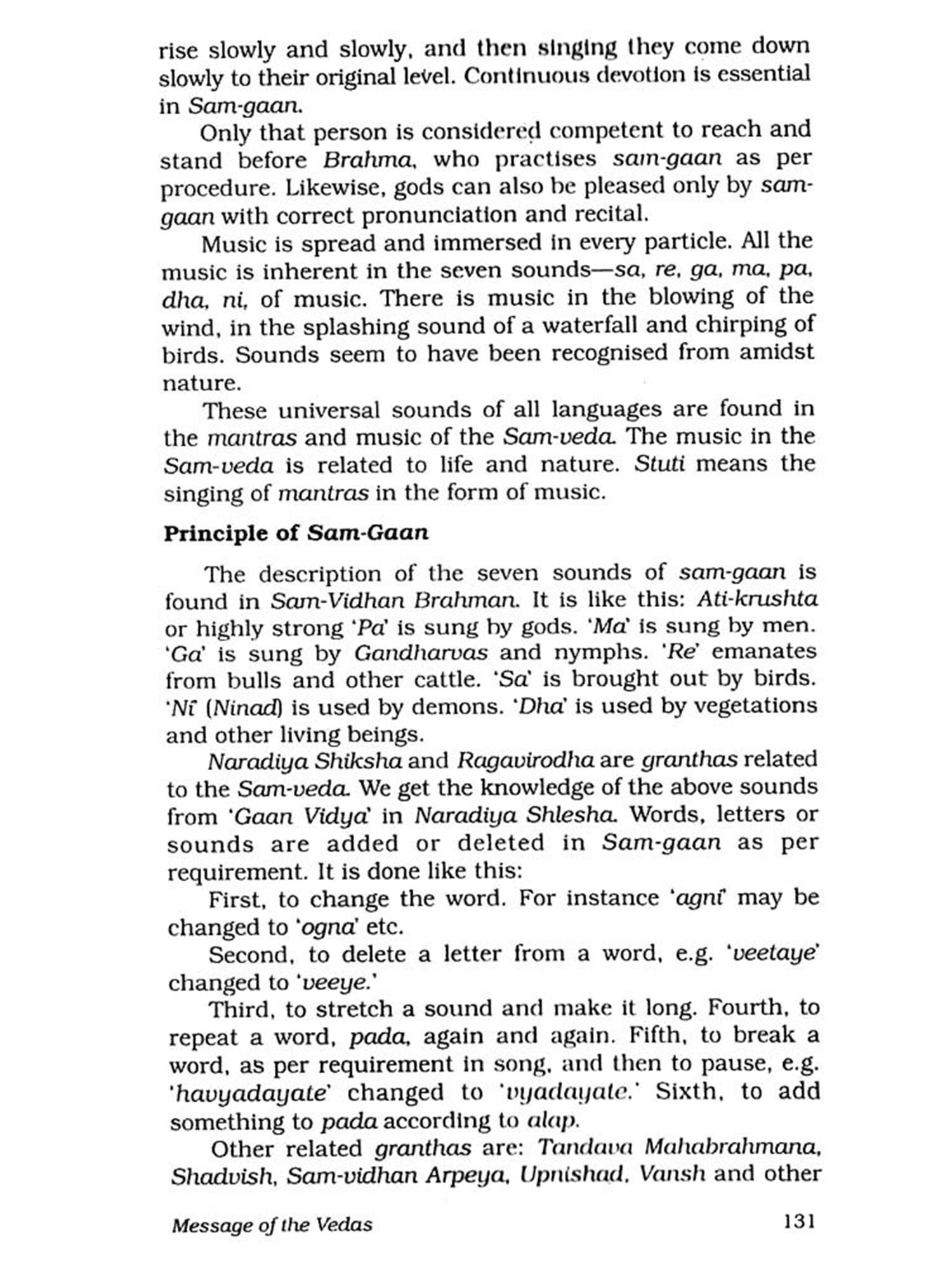 rise slowly and slowly, and then singing they come down slowly to their original level. Continuous devotion is essential in Sam-gaan.

Only that person is considered competent to reach and stand before Brahma, who practises sam-gaan as per procedure. Likewise, gods can also be pleased only by sam-gaan with correct pronunciation and recital.

Music is spread and immersed in every particle. All the music is inherent in the seven sounds—sa, re, ga, ma, pa, dha, ni, of music. There is music in the blowing of the wind, in the splashing sound of a waterfall and chirping of birds. Sounds seem to have been recognised from amidst nature.

These universal sounds of all languages are found in the mantras and music of the Sam-veda. The music in the Sam-veda is related to life and nature. Stuti means the singing of mantras in the form of music.

Principle of Sam-Gaan

The description of the seven sounds of sam-gaan is found in Sam-Vidhan Brahman. It is like this: Ati-krushta or highly strong 'Pa' is sung by gods. 'Ma' is sung by men. 'Ga' is sung by Gandharvas and nymphs. 'Re' emanates from bulls and other cattle. 'Sa' is brought out by birds. 'Ni' (Ninad) is used by demons. 'Dha' is used by vegetations and other living beings.

Naradiya Shiksha and Ragavirodha are granthas related to the Sam-veda. We get the knowledge of the above sounds from 'Gaan Vidya' in Naradiya Shlesha. Words, letters or sounds are added or deleted in Sam-gaan as per requirement. It is done like this:

First, to change the word. For instance 'agni' may be changed to 'ogna' etc.

Second, to delete a letter from a word, e.g. 'veetaye' changed to 'veeye.'

Third, to stretch a sound and make it long. Fourth, to repeat a word, pada, again and again. Fifth, to break a word, as per requirement in song, and then to pause, e.g. 'havyadayate' changed to 'vyadayate.' Sixth, to add something to pada according to alap.

Other related granthas are: Tandava Mahabrahmana, Shadvish, Sam-vidhan Arpeya, Upnishad, Vansh and other

Message of the Vedas 131